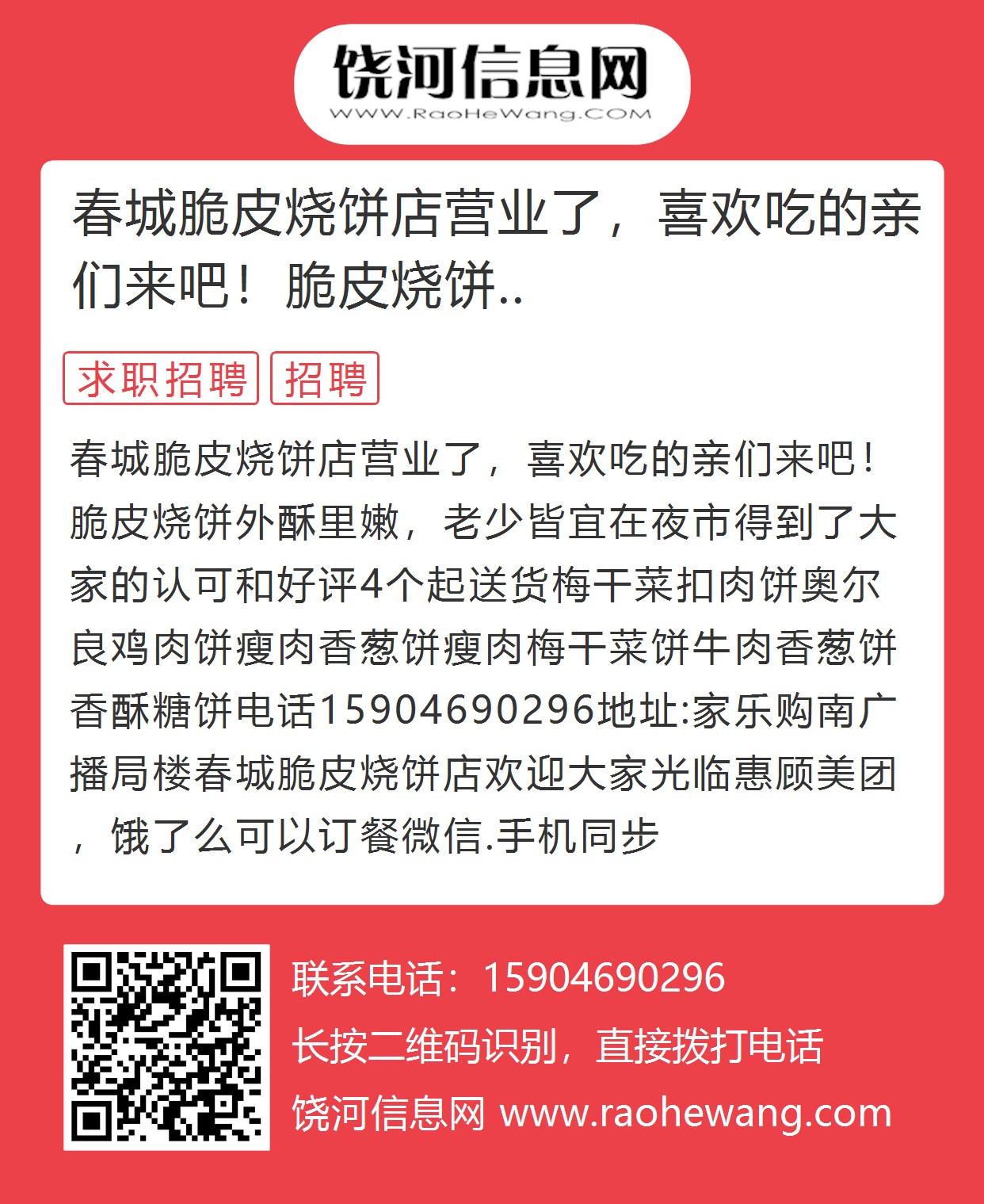 饶河信息网
WWW.RaoHeWang.COM

春城脆皮烧饼店营业了，喜欢吃的亲们来吧！脆皮烧饼..

求职招聘 招聘

春城脆皮烧饼店营业了，喜欢吃的亲们来吧！脆皮烧饼外酥里嫩，老少皆宜在夜市得到了大家的认可和好评4个起送货梅干菜扣肉饼奥尔良鸡肉饼瘦肉香葱饼瘦肉梅干菜饼牛肉香葱饼香酥糖饼电话15904690296地址:家乐购南广播局楼春城脆皮烧饼店欢迎大家光临惠顾美团，饿了么可以订餐微信.手机同步

联系电话：15904690296
长按二维码识别，直接拨打电话
饶河信息网 www.raohewang.com